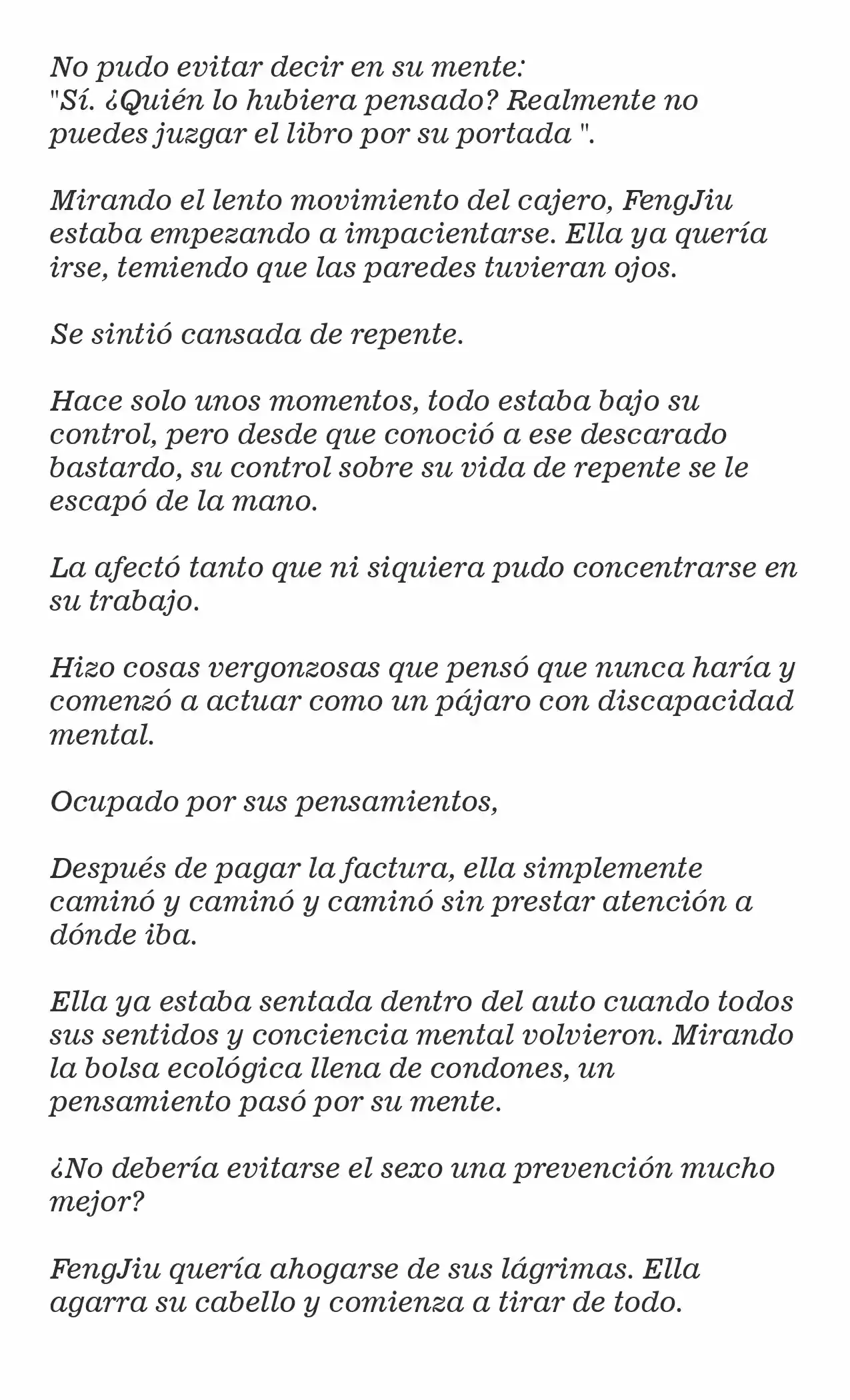 No pudo evitar decir en su mente:
"Sí. ¿Quién lo hubiera pensado? Realmente no puedes juzgar el libro por su portada ".

Mirando el lento movimiento del cajero, FengJiu estaba empezando a impacientarse. Ella ya quería irse, temiendo que las paredes tuvieran ojos.

Se sintió cansada de repente.

Hace solo unos momentos, todo estaba bajo su control, pero desde que conoció a ese descarado bastardo, su control sobre su vida de repente se le escapó de la mano.

La afectó tanto que ni siquiera pudo concentrarse en su trabajo.

Hizo cosas vergonzosas que pensó que nunca haría y comenzó a actuar como un pájaro con discapacidad mental.

Ocupado por sus pensamientos,

Después de pagar la factura, ella simplemente caminó y caminó y caminó sin prestar atención a dónde iba.

Ella ya estaba sentada dentro del auto cuando todos sus sentidos y conciencia mental volvieron. Mirando la bolsa ecológica llena de condones, un pensamiento pasó por su mente.

¿No debería evitarse el sexo una prevención mucho mejor?

FengJiu quería ahogarse de sus lágrimas. Ella agarra su cabello y comienza a tirar de todo.